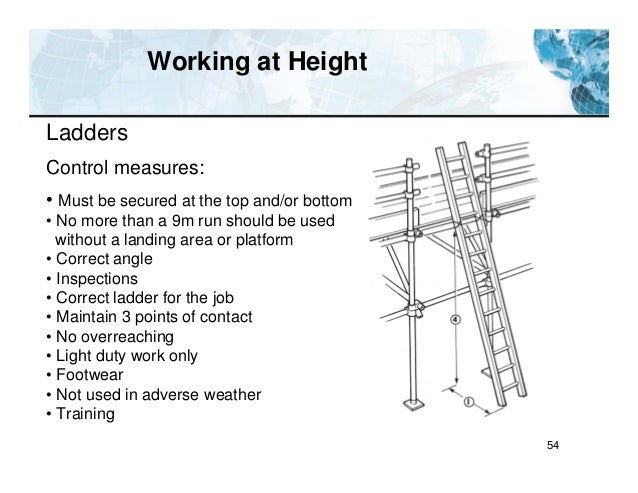 Working at Height

Ladders

Control measures:

• Must be secured at the top and/or bottom
• No more than a 9m run should be used without a landing area or platform
• Correct angle
• Inspections
• Correct ladder for the job
• Maintain 3 points of contact
• No overreaching
• Light duty work only
• Footwear
• Not used in adverse weather
• Training

4

1

54